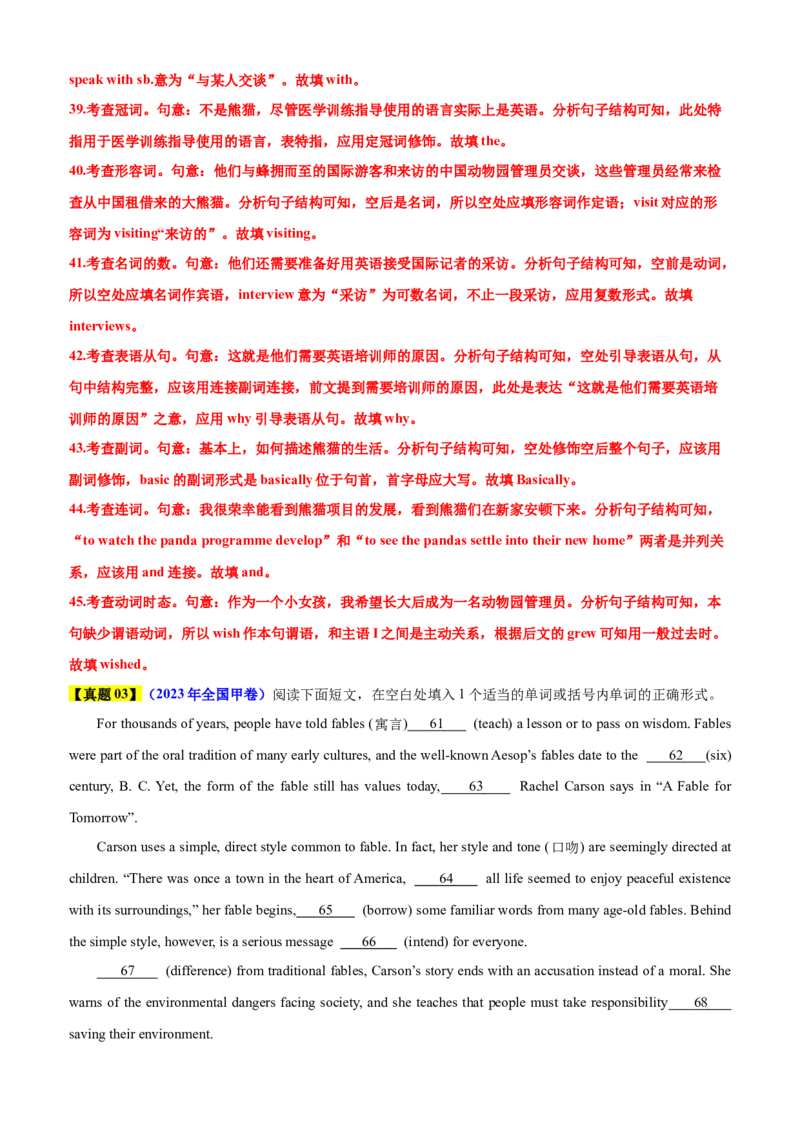 speak with sb.意为“与某人交谈”。故填with。

39.考查冠词。句意：不是熊猫，尽管医学训练指导使用的语言实际上是英语。分析句子结构可知，此处特指用于医学训练指导使用的语言，表特指，应用定冠词修饰。故填the。

40.考查形容词。句意：他们与蜂拥而至的国际游客和来访的中国动物园管理员交谈，这些管理员经常来检查从中国租借来的大熊猫。分析句子结构可知，空后是名词，所以空处应填形容词作定语；visit对应的形容词为visiting“来访的”。故填visiting。

41.考查名词的数。句意：他们还需要准备好用英语接受国际记者的采访。分析句子结构可知，空前是动词，所以空处应填名词作宾语，interview意为“采访”为可数名词，不止一段采访，应用复数形式。故填interviews。

42.考查表语从句。句意：这就是他们需要英语培训师的原因。分析句子结构可知，空处引导表语从句，从句中结构完整，应该用连接副词连接，前文提到需要培训师的原因，此处是表达“这就是他们需要英语培训师的原因”之意，应用why引导表语从句。故填why。

43.考查副词。句意：基本上，如何描述熊猫的生活。分析句子结构可知，空处修饰空后整个句子，应该用副词修饰，basic的副词形式是basically位于句首，首字母应大写。故填Basically。

44.考查连词。句意：我很荣幸能看到熊猫项目的发展，看到熊猫们在新家安顿下来。分析句子结构可知，“to watch the panda programme develop”和“to see the pandas settle into their new home”两者是并列关系，应该用and连接。故填and。

45.考查动词时态。句意：作为一个小女孩，我希望长大后成为一名动物园管理员。分析句子结构可知，本句缺少谓语动词，所以wish作本句谓语，和主语I之间是主动关系，根据后文的grew可知用一般过去时。故填wished。

【真题03】（2023年全国甲卷）阅读下面短文，在空白处填入1个适当的单词或括号内单词的正确形式。

For thousands of years, people have told fables (寓言) 61 (teach) a lesson or to pass on wisdom. Fables were part of the oral tradition of many early cultures, and the well-known Aesop's fables date to the 62 (six) century, B. C. Yet, the form of the fable still has values today, 63 Rachel Carson says in "A Fable for Tomorrow".

Carson uses a simple, direct style common to fable. In fact, her style and tone (口吻) are seemingly directed at children. "There was once a town in the heart of America, 64 all life seemed to enjoy peaceful existence with its surroundings," her fable begins, 65 (borrow) some familiar words from many age-old fables. Behind the simple style, however, is a serious message 66 (intend) for everyone.

67 (difference) from traditional fables, Carson's story ends with an accusation instead of a moral. She warns of the environmental dangers facing society, and she teaches that people must take responsibility 68 saving their environment.